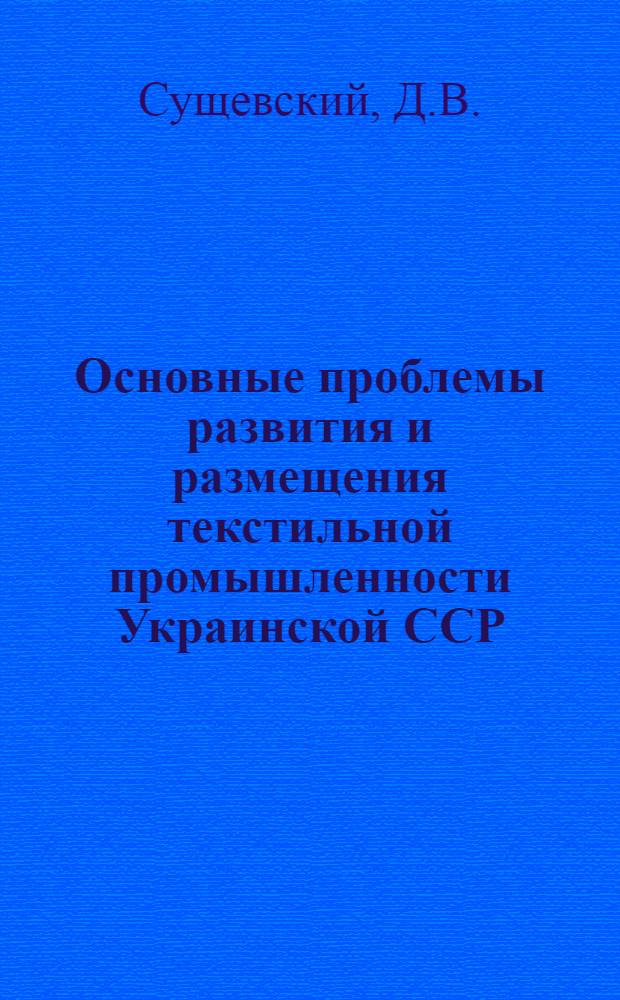 Сущевский, Д.В.

Основные проблемы развития и размещения текстильной промышленности Украинской ССР